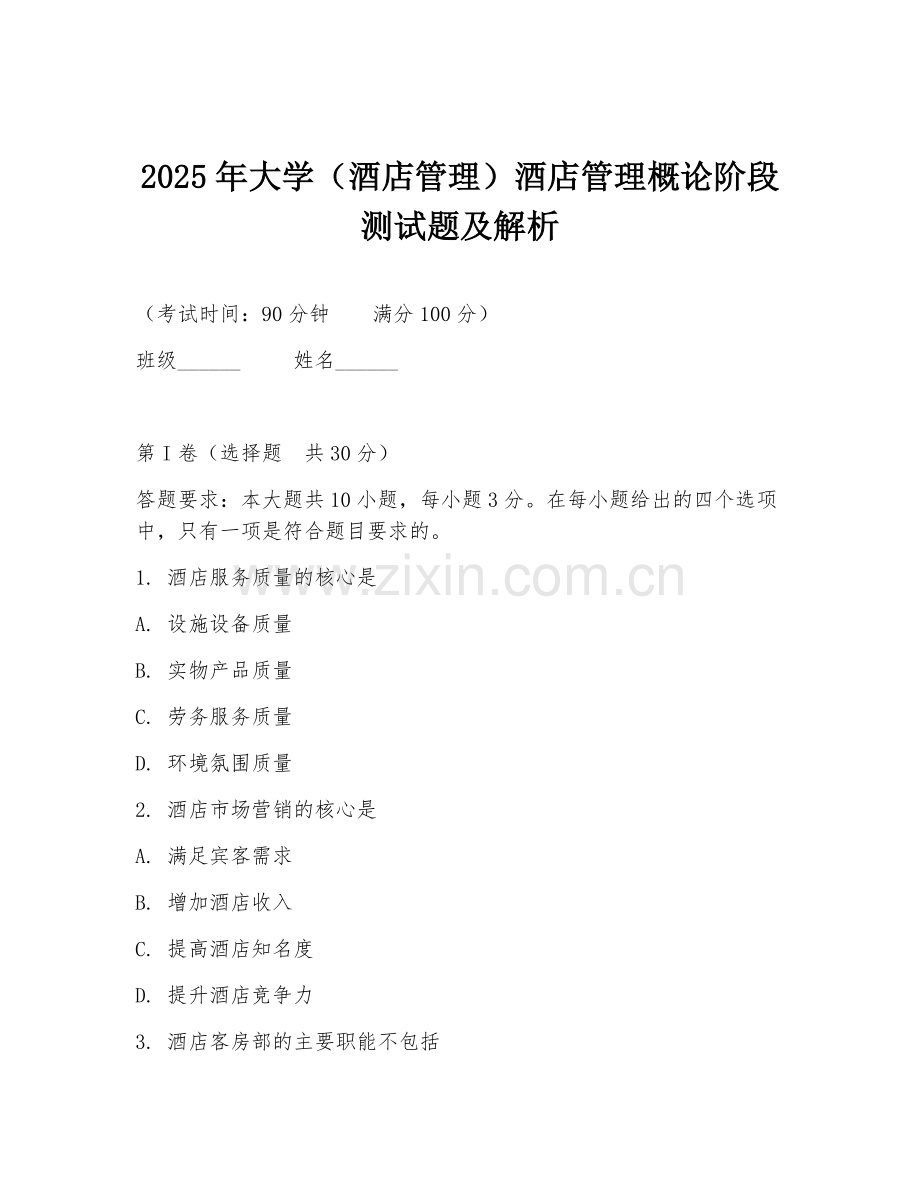 2025年大学（酒店管理）酒店管理概论阶段测试题及解析

（考试时间：90分钟　　满分100分）

班级______　　姓名______

第I卷（选择题　共30分）

答题要求：本大题共10小题，每小题3分。在每小题给出的四个选项中，只有一项是符合题目要求的。

1. 酒店服务质量的核心是

A. 设施设备质量

B. 实物产品质量

C. 劳务服务质量

D. 环境氛围质量

2. 酒店市场营销的核心是

A. 满足宾客需求

B. 增加酒店收入

C. 提高酒店知名度

D. 提升酒店竞争力

3. 酒店客房部的主要职能不包括

www.zixin.com.cn